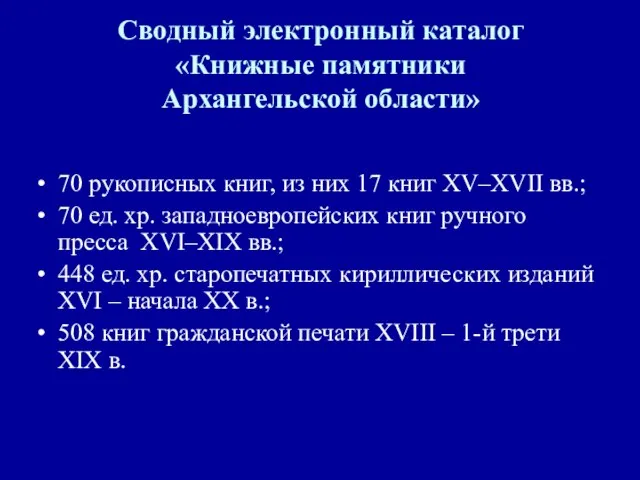 Сводный электронный каталог «Книжные памятники Архангельской области»

• 70 рукописных книг, из них 17 книг XV–XVII вв.;
• 70 ед. хр. западноевропейских книг ручного пресса XVI–XIX вв.;
• 448 ед. хр. старопечатных кириллических изданий XVI – начала XX в.;
• 508 книг гражданской печати XVIII – 1-й трети XIX в.